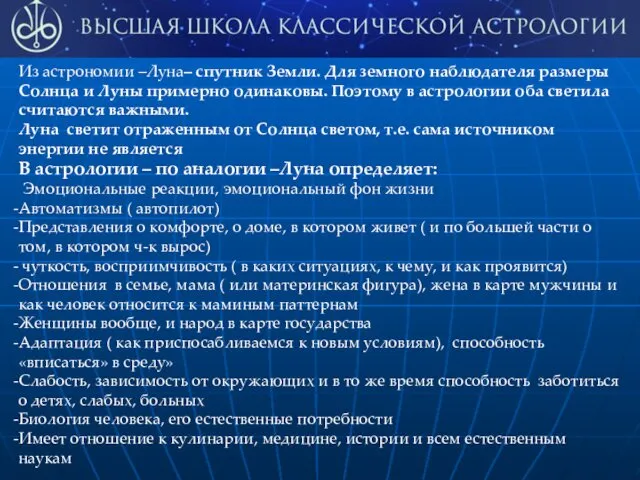 ВЫСШАЯ ШКОЛА КЛАССИЧЕСКОЙ АСТРОЛОГИИ

Из астрономии –Луна– спутник Земли. Для земного наблюдателя размеры Солнца и Луны примерно одинаковы. Поэтому в астрологии оба светила считаются важными.
Луна светит отраженным от Солнца светом, т.е. сама источником энергии не является
В астрологии – по аналогии –Луна определяет:
Эмоциональные реакции, эмоциональный фон жизни
-Автоматизмы ( автопилот)
-Представления о комфорте, о доме, в котором живет ( и по большей части о том, в котором ч-к вырос)
- чуткость, восприимчивость ( в каких ситуациях, к чему, и как проявится)
-Отношения в семье, мама ( или материнская фигура), жена в карте мужчины и как человек относится к маминым паттернам
-Женщины вообще, и народ в карте государства
-Адаптация ( как приспосабливаемся к новым условиям), способность «вписаться» в среду»
-Слабость, зависимость от окружающих и в то же время способность заботиться о детях, слабых, больных
-Биология человека, его естественные потребности
-Имеет отношение к кулинарии, медицине, истории и всем естественным наукам